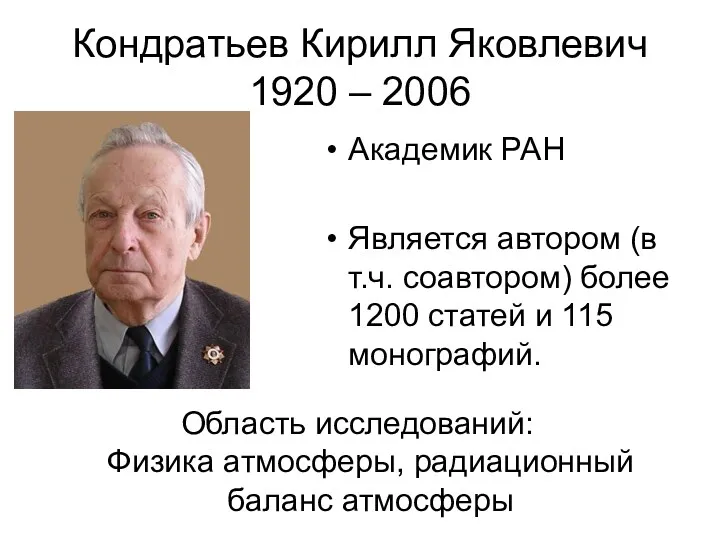 Кондратьев Кирилл Яковлевич
1920 – 2006

• Академик РАН

• Является автором (в т.ч. соавтором) более 1200 статей и 115 монографий.

Область исследований:
Физика атмосферы, радиационный баланс атмосферы